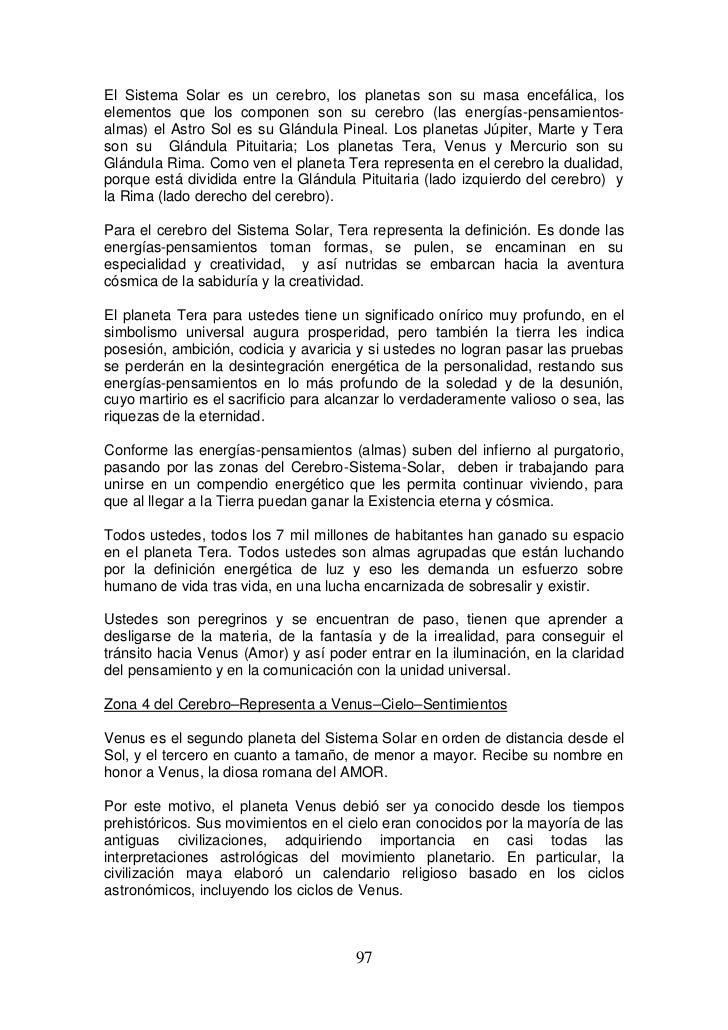 El Sistema Solar es un cerebro, los planetas son su masa encefálica, los elementos que los componen son su cerebro (las energías-pensamientos-almas) el Astro Sol es su Glándula Pineal. Los planetas Júpiter, Marte y Tera son su Glándula Pituitaria; Los planetas Tera, Venus y Mercurio son su Glándula Rima. Como ven el planeta Tera representa en el cerebro la dualidad, porque está dividida entre la Glándula Pituitaria (lado izquierdo del cerebro) y la Rima (lado derecho del cerebro).

Para el cerebro del Sistema Solar, Tera representa la definición. Es donde las energías-pensamientos toman formas, se pulen, se encaminan en su especialidad y creatividad, y así nutridas se embarcan hacia la aventura cósmica de la sabiduría y la creatividad.

El planeta Tera para ustedes tiene un significado onírico muy profundo, en el simbolismo universal augura prosperidad, pero también la tierra les indica posesión, ambición, codicia y avaricia y si ustedes no logran pasar las pruebas se perderán en la desintegración energética de la personalidad, restando sus energías-pensamientos en lo más profundo de la soledad y de la desunión, cuyo martirio es el sacrificio para alcanzar lo verdaderamente valioso o sea, las riquezas de la eternidad.

Conforme las energías-pensamientos (almas) suben del infierno al purgatorio, pasando por las zonas del Cerebro-Sistema-Solar, deben ir trabajando para unirse en un compendio energético que les permita continuar viviendo, para que al llegar a la Tierra puedan ganar la Existencia eterna y cósmica.

Todos ustedes, todos los 7 mil millones de habitantes han ganado su espacio en el planeta Tera. Todos ustedes son almas agrupadas que están luchando por la definición energética de luz y eso les demanda un esfuerzo sobre humano de vida tras vida, en una lucha encarnizada de sobresalir y existir.

Ustedes son peregrinos y se encuentran de paso, tienen que aprender a desligarse de la materia, de la fantasía y de la irrealidad, para conseguir el tránsito hacia Venus (Amor) y así poder entrar en la iluminación, en la claridad del pensamiento y en la comunicación con la unidad universal.

Zona 4 del Cerebro–Representa a Venus–Cielo–Sentimientos

Venus es el segundo planeta del Sistema Solar en orden de distancia desde el Sol, y el tercero en cuanto a tamaño, de menor a mayor. Recibe su nombre en honor a Venus, la diosa romana del AMOR.

Por este motivo, el planeta Venus debió ser ya conocido desde los tiempos prehistóricos. Sus movimientos en el cielo eran conocidos por la mayoría de las antiguas civilizaciones, adquiriendo importancia en casi todas las interpretaciones astrológicas del movimiento planetario. En particular, la civilización maya elaboró un calendario religioso basado en los ciclos astronómicos, incluyendo los ciclos de Venus.

97